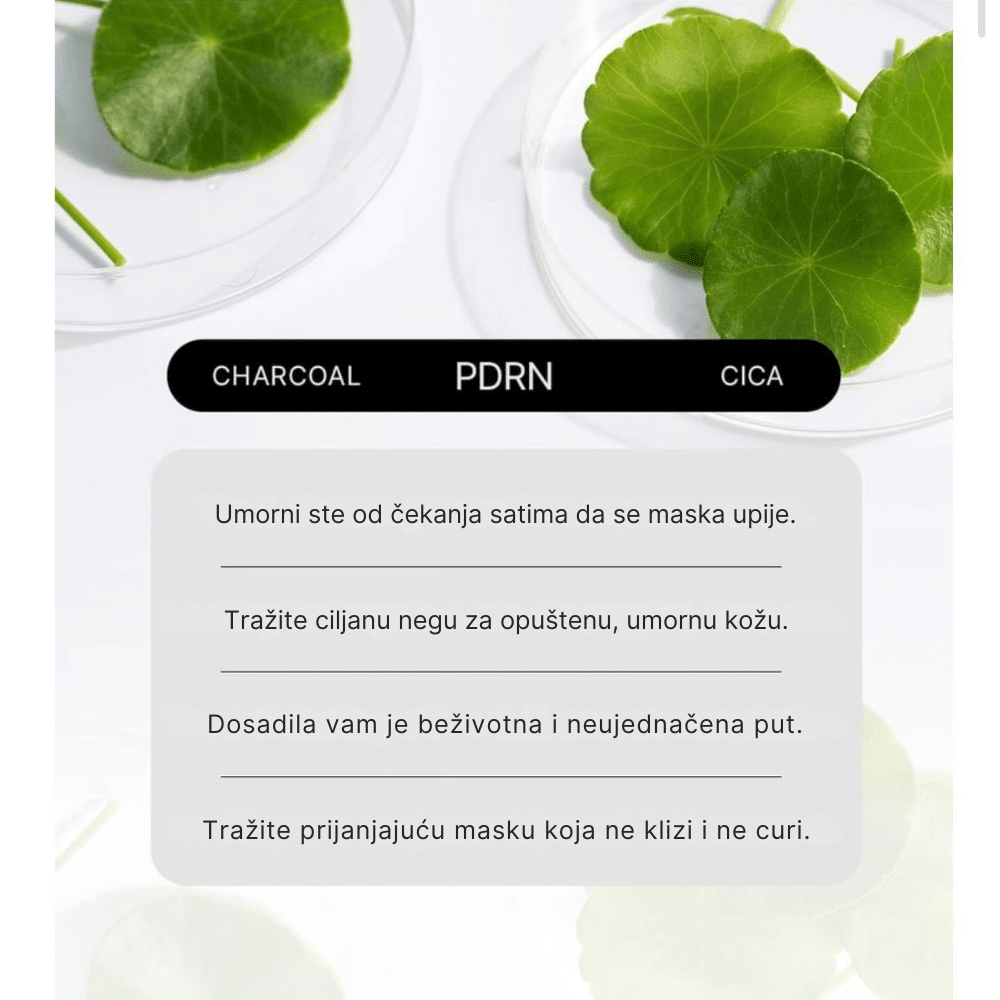 CHARCOAL PDRN CICA

Umorni ste od čekanja satima da se maska upije.

Tražite ciljanu negu za opuštenu, umornu kožu.

Dosadila vam je beživotna i neujednačena put.

Tražite prijanjajuću masku koja ne klizi i ne curi.